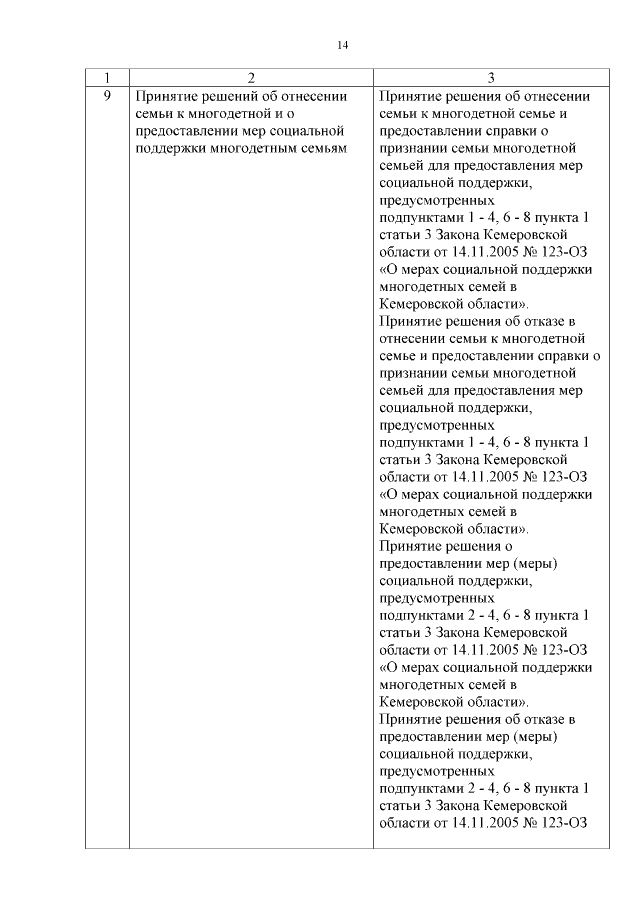 14

| 1 | 2 | 3 |
|---|---|---|
| 9 | Принятие решений об отнесении семьи к многодетной и о предоставлении мер социальной поддержки многодетным семьям | Принятие решения об отнесении семьи к многодетной семье и предоставлении справки о признании семьи многодетной семьей для предоставления мер социальной поддержки, предусмотренных подпунктами 1 - 4, 6 - 8 пункта 1 статьи 3 Закона Кемеровской области от 14.11.2005 № 123-ОЗ «О мерах социальной поддержки многодетных семей в Кемеровской области». Принятие решения об отказе в отнесении семьи к многодетной семье и предоставлении справки о признании семьи многодетной семьей для предоставления мер социальной поддержки, предусмотренных подпунктами 1 - 4, 6 - 8 пункта 1 статьи 3 Закона Кемеровской области от 14.11.2005 № 123-ОЗ «О мерах социальной поддержки многодетных семей в Кемеровской области». Принятие решения о предоставлении мер (меры) социальной поддержки, предусмотренных подпунктами 2 - 4, 6 - 8 пункта 1 статьи 3 Закона Кемеровской области от 14.11.2005 № 123-ОЗ «О мерах социальной поддержки многодетных семей в Кемеровской области». Принятие решения об отказе в предоставлении мер (меры) социальной поддержки, предусмотренных подпунктами 2 - 4, 6 - 8 пункта 1 статьи 3 Закона Кемеровской области от 14.11.2005 № 123-ОЗ |